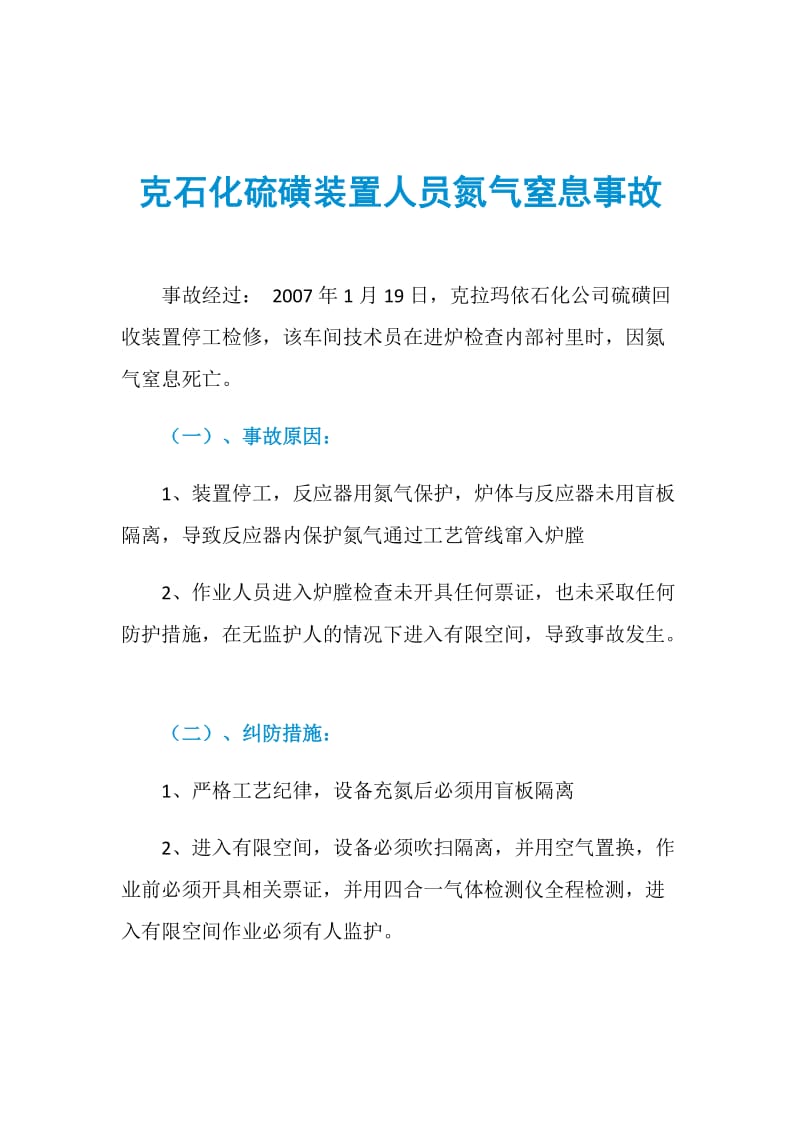 克石化硫磺装置人员氮气窒息事故

事故经过： 2007 年 1 月 19 日，克拉玛依石化公司硫磺回收装置停工检修，该车间技术员在进炉检查内部衬里时，因氮气窒息死亡。

（一）、事故原因：

1、装置停工，反应器用氮气保护，炉体与反应器未用盲板隔离，导致反应器内保护氮气通过工艺管线窜入炉膛

2、作业人员进入炉膛检查未开具任何票证，也未采取任何防护措施，在无监护人的情况下进入有限空间，导致事故发生。

（二）、纠防措施：

1、严格工艺纪律，设备充氮后必须用盲板隔离

2、进入有限空间，设备必须吹扫隔离，并用空气置换，作业前必须开具相关票证，并用四合一气体检测仪全程检测，进入有限空间作业必须有人监护。